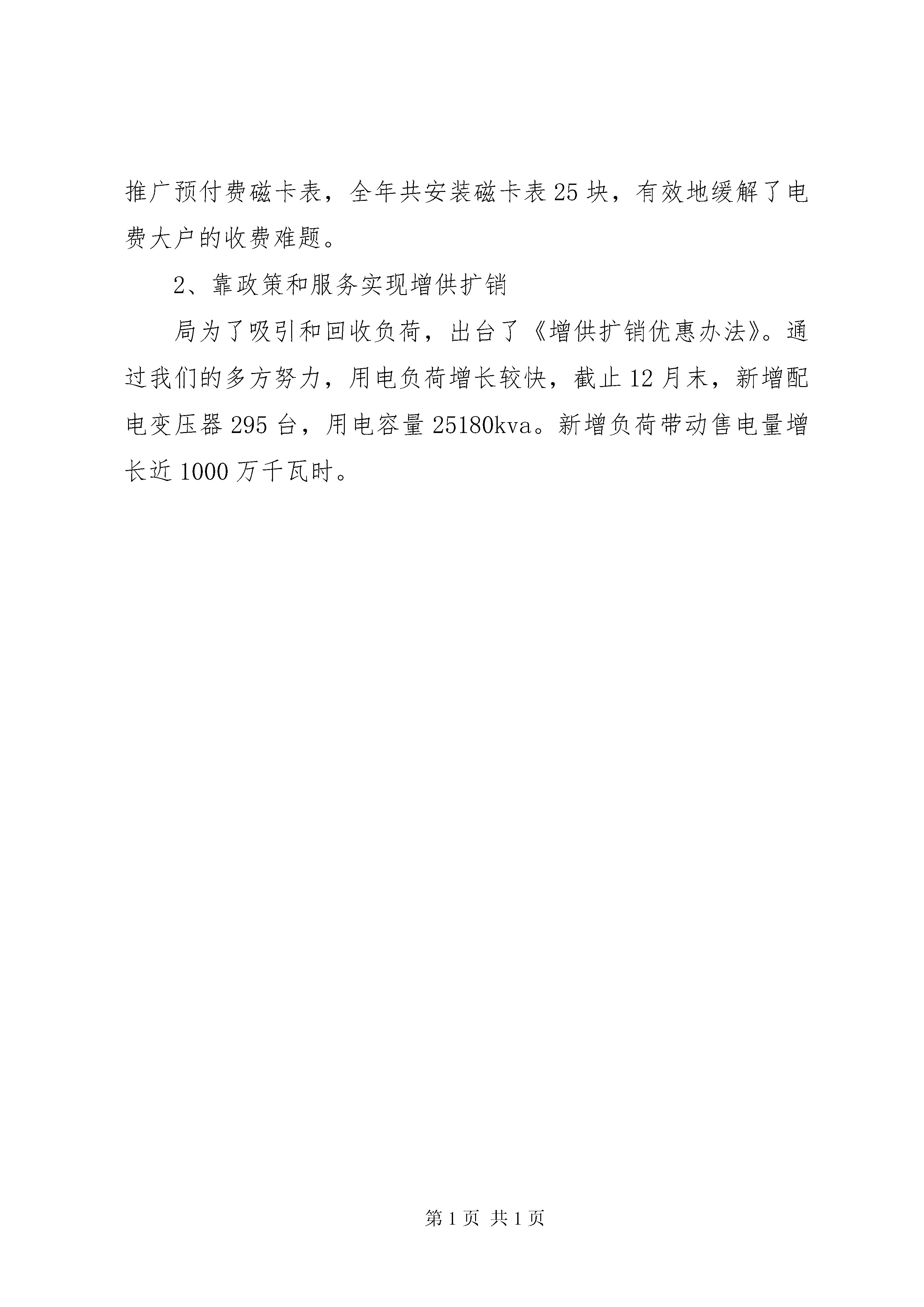 推广预付费磁卡表，全年共安装磁卡表25块，有效地缓解了电费大户的收费难题。

2、靠政策和服务实现增供扩销

局为了吸引和回收负荷，出台了《增供扩销优惠办法》。通过我们的多方努力，用电负荷增长较快，截止12月末，新增配电变压器295台，用电容量25180kva。新增负荷带动售电量增长近1000万千瓦时。

第1页 共1页